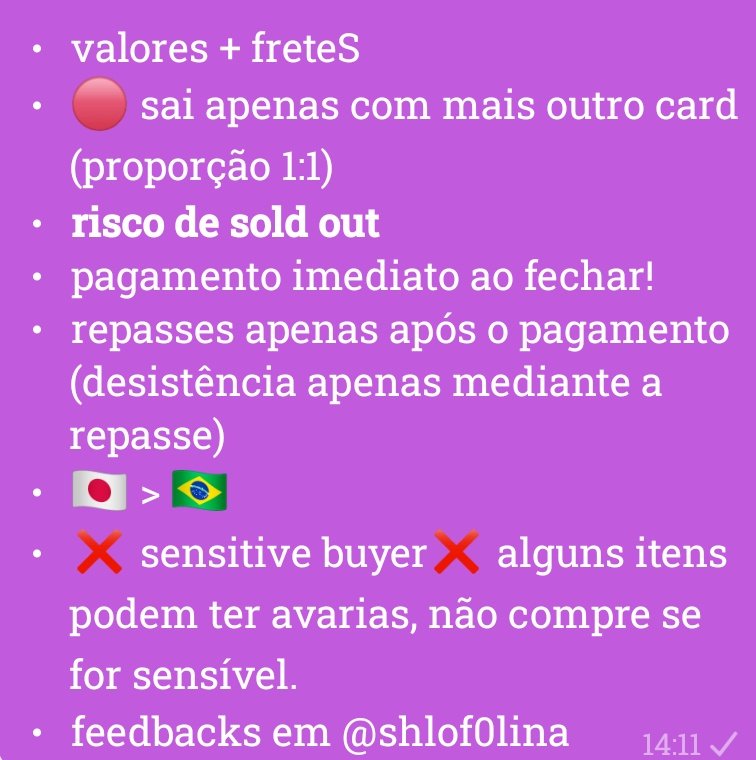 • valores + freteS
• 🔴 sai apenas com mais outro card (proporção 1:1)
• **risco de sold out**
• pagamento imediato ao fechar!
• repasses apenas após o pagamento (desistência apenas mediante a repasse)
• 🇯🇵 > 🇧🇷
• ❌ sensitive buyer❌ alguns itens podem ter avarias, não compre se for sensível.
• feedbacks em @shlof0lina

14:11 ✓